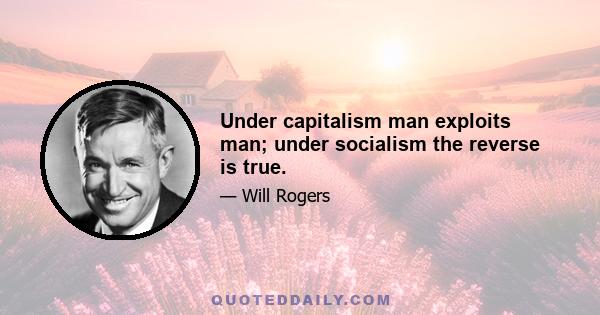 Under capitalism man exploits man; under socialism the reverse is true.

— Will Rogers

QUOTEDDAILY.COM